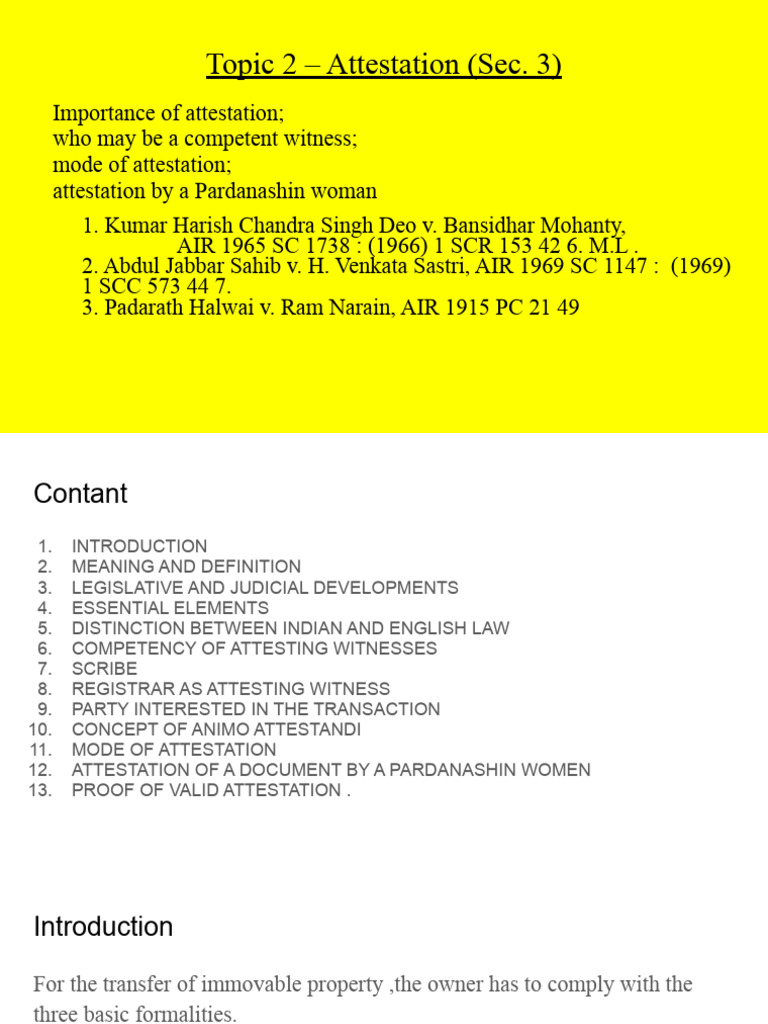 Topic 2 – Attestation (Sec. 3)

Importance of attestation;
who may be a competent witness;
mode of attestation;
attestation by a Pardanashin woman

1. Kumar Harish Chandra Singh Deo v. Bansidhar Mohanty, AIR 1965 SC 1738 : (1966) 1 SCR 153 42 6. M.L .
2. Abdul Jabbar Sahib v. H. Venkata Sastri, AIR 1969 SC 1147 : (1969) 1 SCC 573 44 7.
3. Padarath Halwai v. Ram Narain, AIR 1915 PC 21 49

Contant

1. INTRODUCTION
2. MEANING AND DEFINITION
3. LEGISLATIVE AND JUDICIAL DEVELOPMENTS
4. ESSENTIAL ELEMENTS
5. DISTINCTION BETWEEN INDIAN AND ENGLISH LAW
6. COMPETENCY OF ATTESTING WITNESSES
7. SCRIBE
8. REGISTRAR AS ATTESTING WITNESS
9. PARTY INTERESTED IN THE TRANSACTION
10. CONCEPT OF ANIMO ATTESTANDI
11. MODE OF ATTESTATION
12. ATTESTATION OF A DOCUMENT BY A PARDANASHIN WOMEN
13. PROOF OF VALID ATTESTATION .

Introduction

For the transfer of immovable property ,the owner has to comply with the three basic formalities.